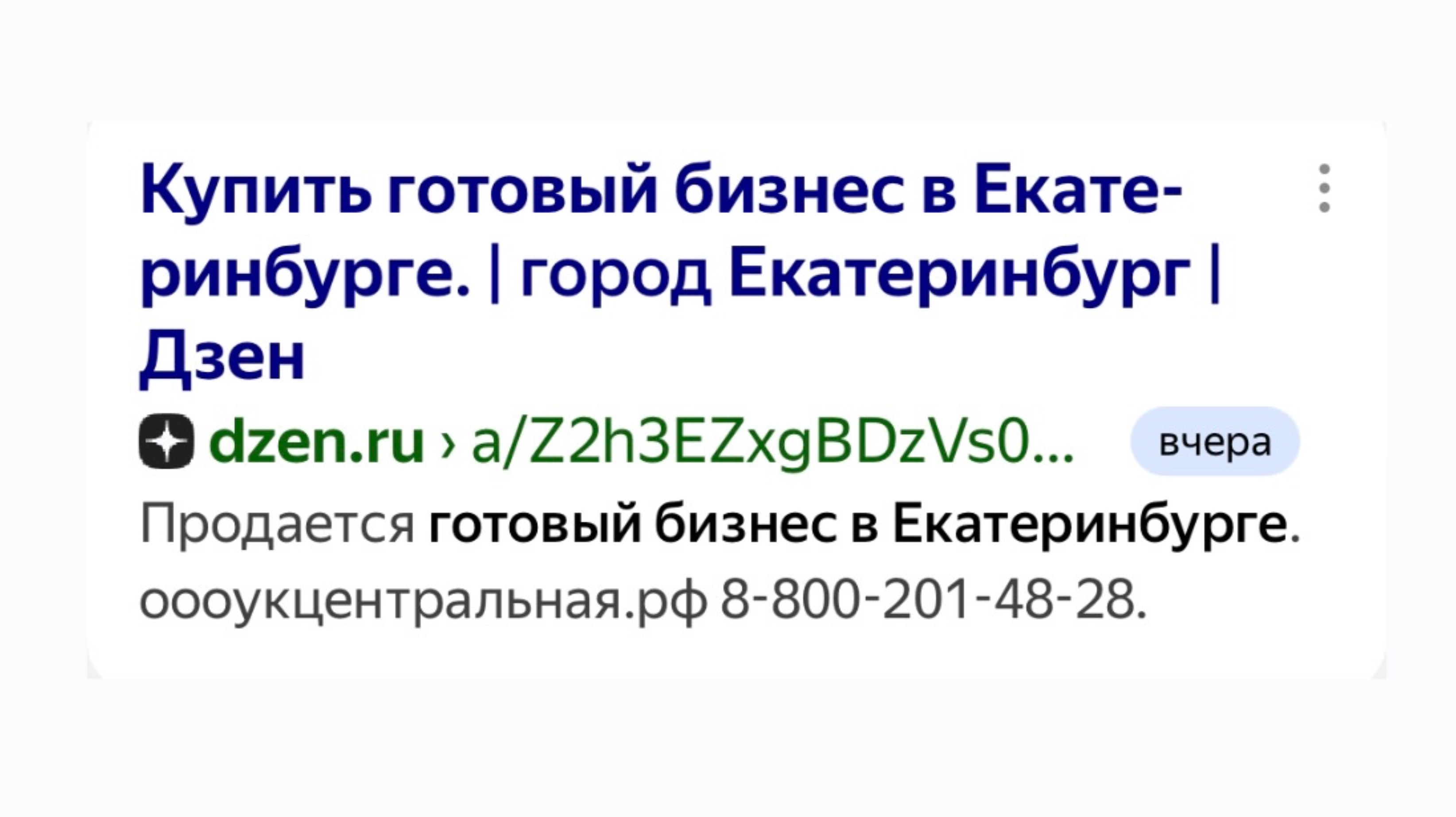 Купить готовый бизнес в Екатеринбурге. | город Екатеринбург | Дзен

dzen.ru › a/Z2h3EZxgBDzVs0... вчера

Продается готовый бизнес в Екатеринбурге. оооукцентральная.рф 8-800-201-48-28.